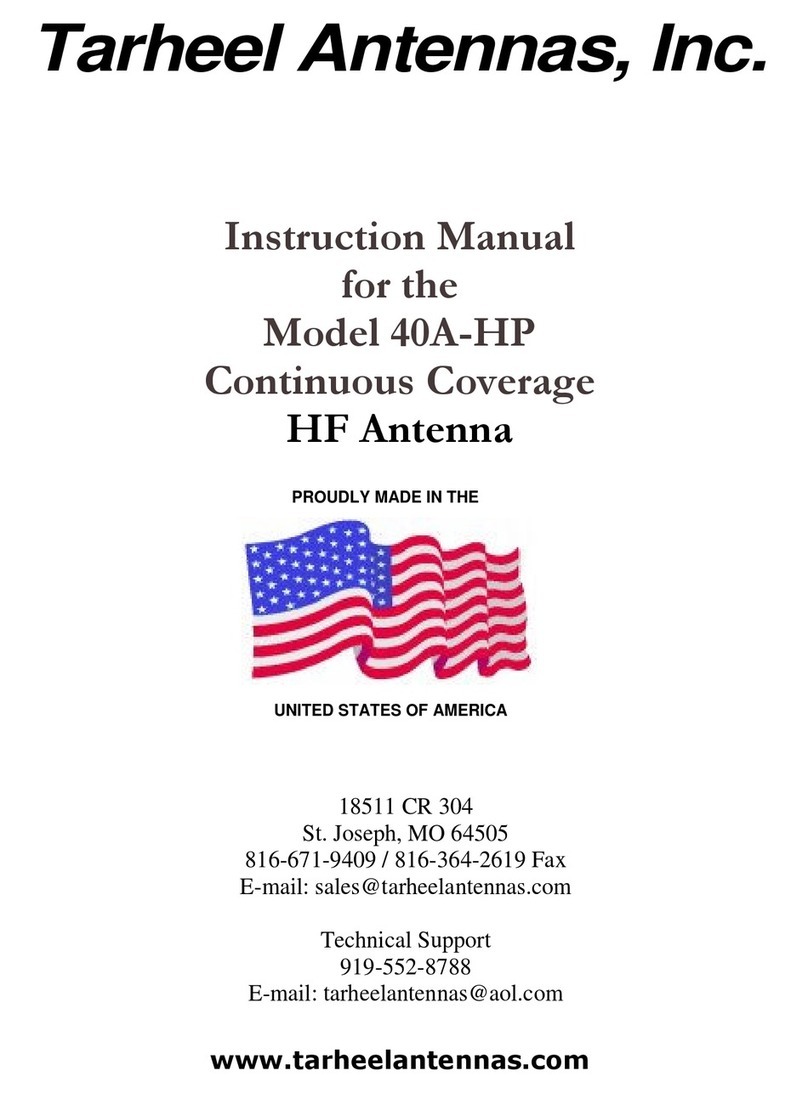 Tarheel Antennas, Inc.

Instruction Manual
for the
Model 40A-HP
Continuous Coverage
HF Antenna

PROUDLY MADE IN THE

UNITED STATES OF AMERICA

18511 CR 304
St. Joseph, MO 64505
816-671-9409 / 816-364-2619 Fax
E-mail: sales@tarheelantennas.com

Technical Support
919-552-8788
E-mail: tarheelantennas@aol.com

www.tarheelantennas.com